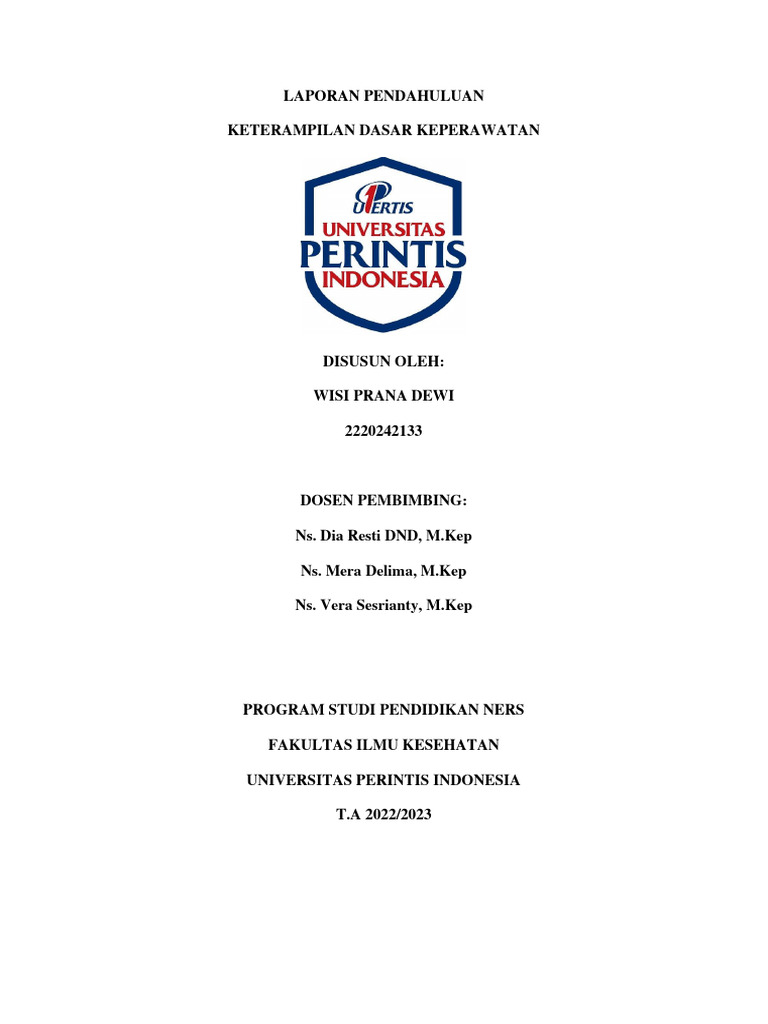 LAPORAN PENDAHULUAN

KETERAMPILAN DASAR KEPERAWATAN

UPERTIS
UNIVERSITAS
PERINTIS
INDONESIA

DISUSUN OLEH:

WISI PRANA DEWI

2220242133

DOSEN PEMBIMBING:

Ns. Dia Resti DND, M.Kep

Ns. Mera Delima, M.Kep

Ns. Vera Sesrianty, M.Kep

PROGRAM STUDI PENDIDIKAN NERS

FAKULTAS ILMU KESEHATAN

UNIVERSITAS PERINTIS INDONESIA

T.A 2022/2023